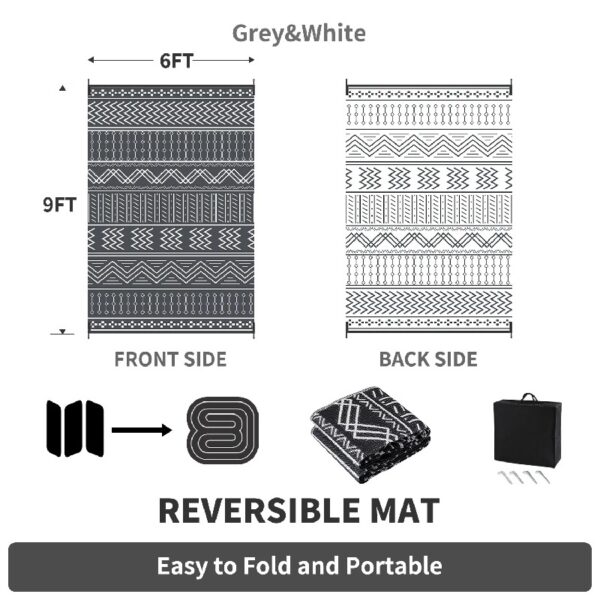 Grey&White

6FT

9FT

FRONT SIDE

BACK SIDE

REVERSIBLE MAT

Easy to Fold and Portable